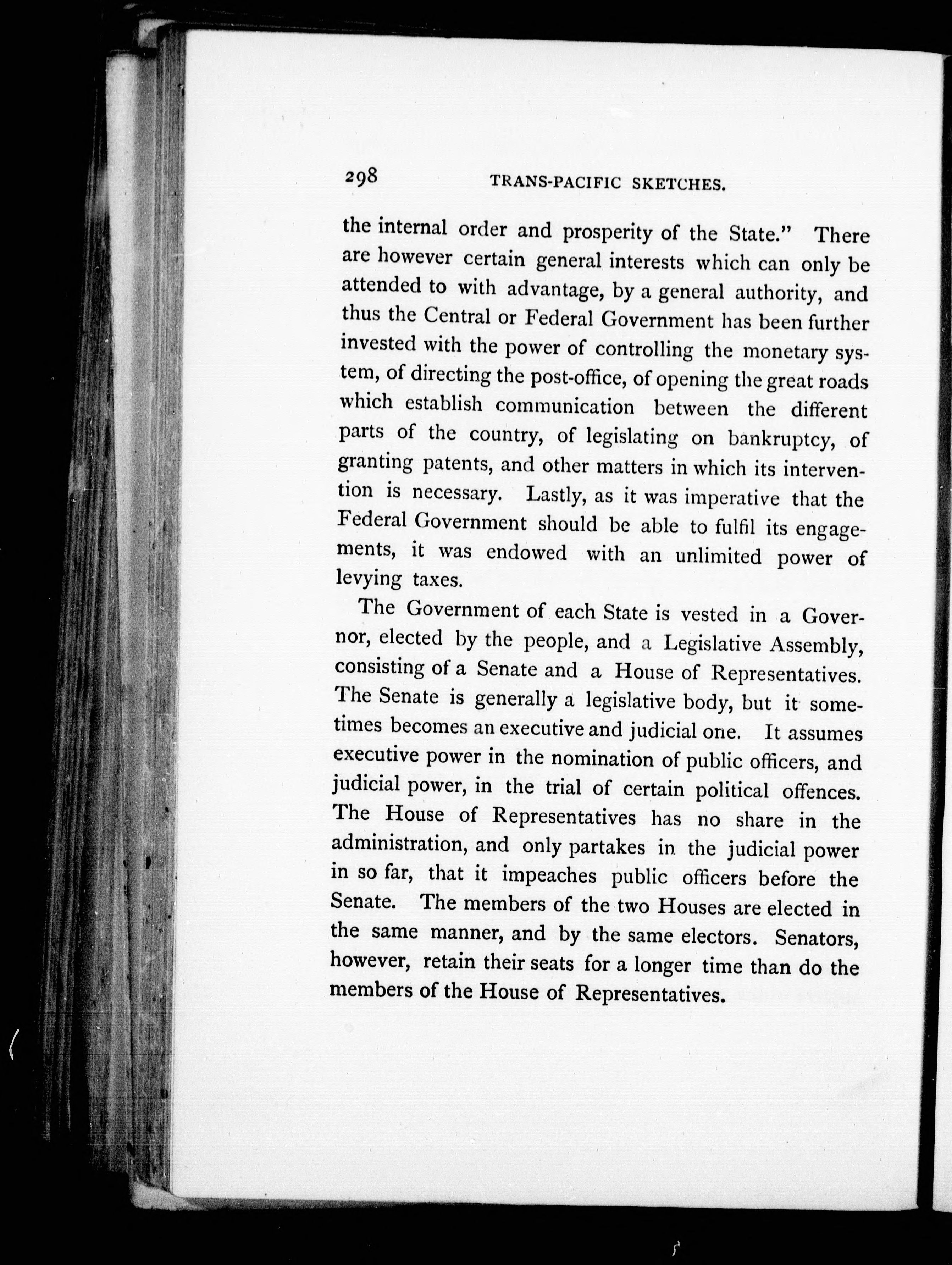 298 TRANS-PACIFIC SKETCHES.

the internal order and prosperity of the State." There are however certain general interests which can only be attended to with advantage, by a general authority, and thus the Central or Federal Government has been further invested with the power of controlling the monetary system, of directing the post-office, of opening the great roads which establish communication between the different parts of the country, of legislating on bankruptcy, of granting patents, and other matters in which its intervention is necessary. Lastly, as it was imperative that the Federal Government should be able to fulfil its engagements, it was endowed with an unlimited power of levying taxes.

The Government of each State is vested in a Governor, elected by the people, and a Legislative Assembly, consisting of a Senate and a House of Representatives. The Senate is generally a legislative body, but it sometimes becomes an executive and judicial one. It assumes executive power in the nomination of public officers, and judicial power, in the trial of certain political offences. The House of Representatives has no share in the administration, and only partakes in the judicial power in so far, that it impeaches public officers before the Senate. The members of the two Houses are elected in the same manner, and by the same electors. Senators, however, retain their seats for a longer time than do the members of the House of Representatives.